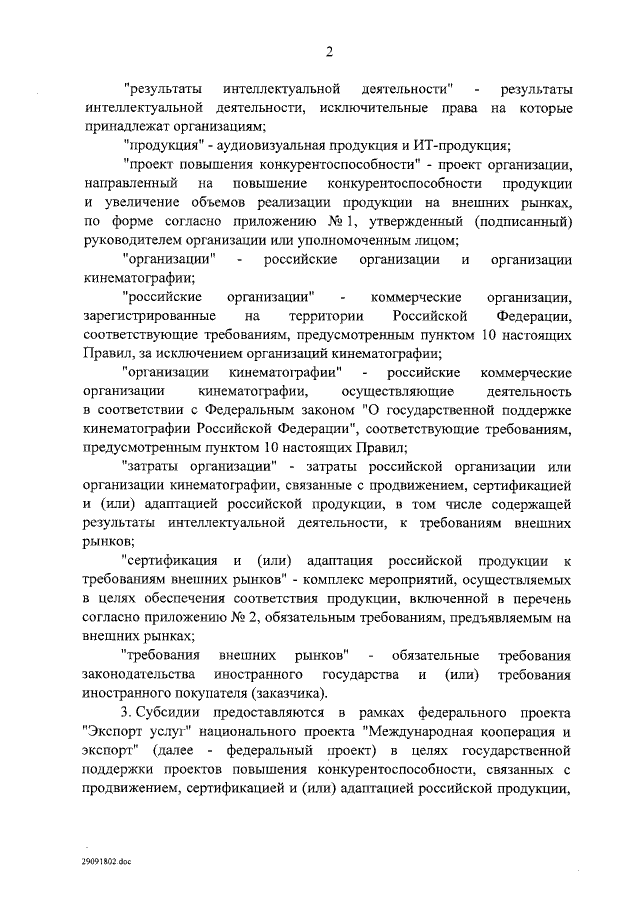 2

"результаты интеллектуальной деятельности" - результаты интеллектуальной деятельности, исключительные права на которые принадлежат организациям;

"продукция" - аудиовизуальная продукция и ИТ-продукция;

"проект повышения конкурентоспособности" - проект организации, направленный на повышение конкурентоспособности продукции и увеличение объемов реализации продукции на внешних рынках, по форме согласно приложению № 1, утвержденный (подписанный) руководителем организации или уполномоченным лицом;

"организации" - российские организации и организации кинематографии;

"российские организации" - коммерческие организации, зарегистрированные на территории Российской Федерации, соответствующие требованиям, предусмотренным пунктом 10 настоящих Правил, за исключением организаций кинематографии;

"организации кинематографии" - российские коммерческие организации кинематографии, осуществляющие деятельность в соответствии с Федеральным законом "О государственной поддержке кинематографии Российской Федерации", соответствующие требованиям, предусмотренным пунктом 10 настоящих Правил;

"затраты организации" - затраты российской организации или организации кинематографии, связанные с продвижением, сертификацией и (или) адаптацией российской продукции, в том числе содержащей результаты интеллектуальной деятельности, к требованиям внешних рынков;

"сертификация и (или) адаптация российской продукции к требованиям внешних рынков" - комплекс мероприятий, осуществляемых в целях обеспечения соответствия продукции, включенной в перечень согласно приложению № 2, обязательным требованиям, предъявляемым на внешних рынках;

"требования внешних рынков" - обязательные требования законодательства иностранного государства и (или) требования иностранного покупателя (заказчика).

3. Субсидии предоставляются в рамках федерального проекта "Экспорт услуг" национального проекта "Международная кооперация и экспорт" (далее - федеральный проект) в целях государственной поддержки проектов повышения конкурентоспособности, связанных с продвижением, сертификацией и (или) адаптацией российской продукции,

29091802.doc